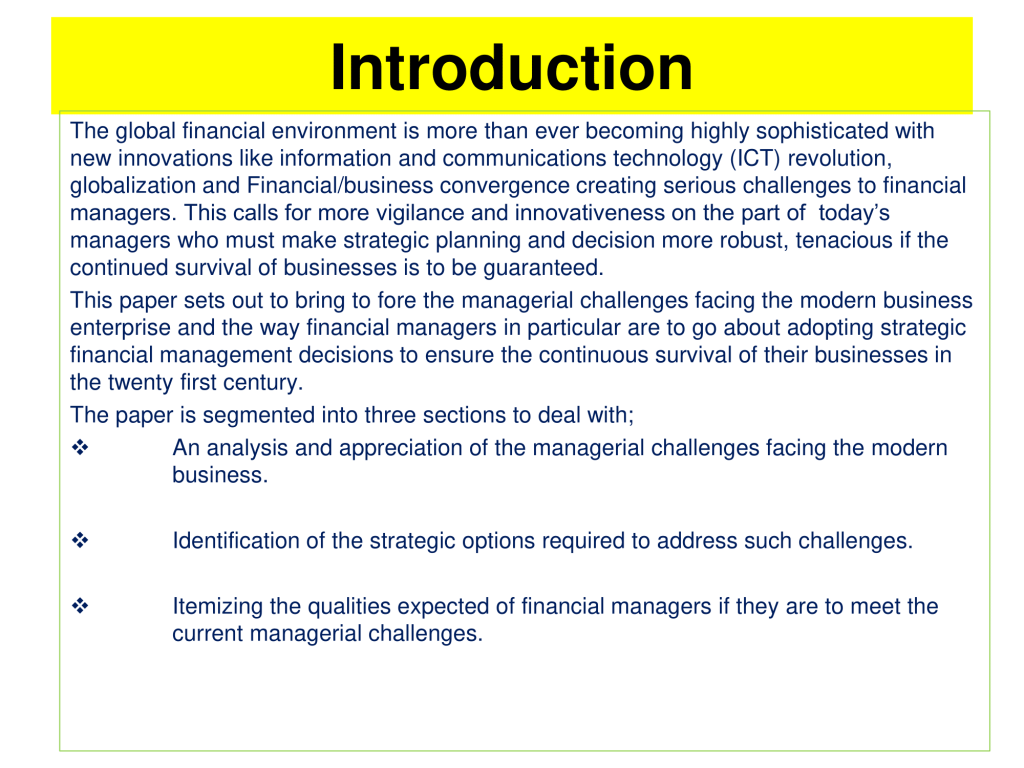 Introduction

The global financial environment is more than ever becoming highly sophisticated with new innovations like information and communications technology (ICT) revolution, globalization and Financial/business convergence creating serious challenges to financial managers. This calls for more vigilance and innovativeness on the part of today's managers who must make strategic planning and decision more robust, tenacious if the continued survival of businesses is to be guaranteed.

This paper sets out to bring to fore the managerial challenges facing the modern business enterprise and the way financial managers in particular are to go about adopting strategic financial management decisions to ensure the continuous survival of their businesses in the twenty first century.

The paper is segmented into three sections to deal with;

❖ An analysis and appreciation of the managerial challenges facing the modern business.

❖ Identification of the strategic options required to address such challenges.

❖ Itemizing the qualities expected of financial managers if they are to meet the current managerial challenges.